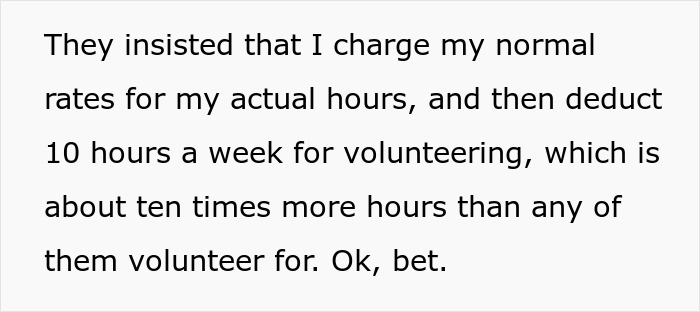 They insisted that I charge my normal rates for my actual hours, and then deduct 10 hours a week for volunteering, which is about ten times more hours than any of them volunteer for. Ok, bet.